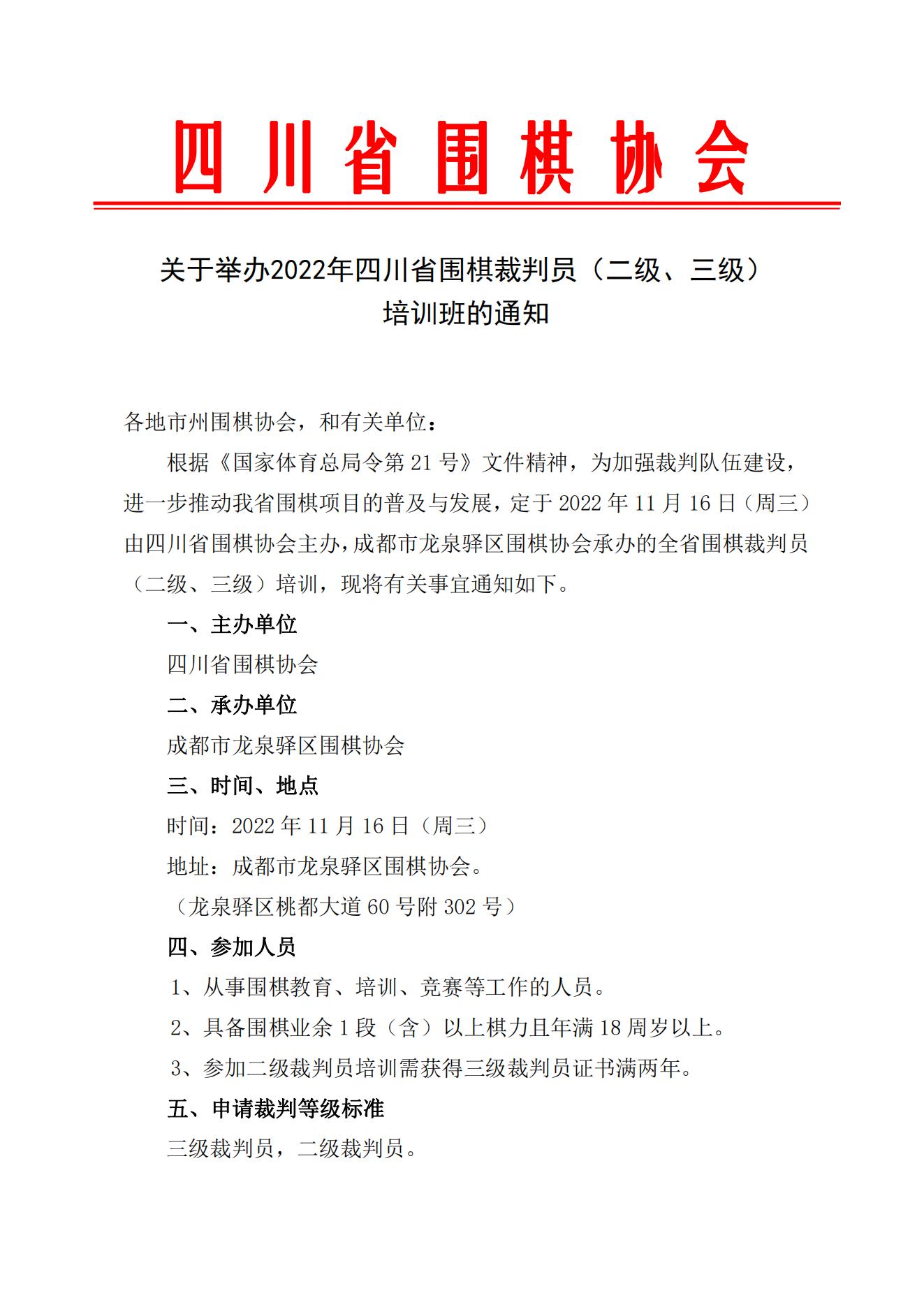 四川省围棋协会

关于举办2022年四川省围棋裁判员（二级、三级）培训班的通知

各地市州围棋协会，和有关单位：

根据《国家体育总局令第 21 号》文件精神，为加强裁判队伍建设，进一步推动我省围棋项目的普及与发展，定于 2022 年 11 月 16 日（周三）由四川省围棋协会主办，成都市龙泉驿区围棋协会承办的全省围棋裁判员（二级、三级）培训，现将有关事宜通知如下。

一、主办单位

四川省围棋协会

二、承办单位

成都市龙泉驿区围棋协会

三、时间、地点

时间：2022 年 11 月 16 日（周三）

地址：成都市龙泉驿区围棋协会。

（龙泉驿区桃都大道 60 号附 302 号）

四、参加人员

1、从事围棋教育、培训、竞赛等工作的人员。

2、具备围棋业余 1 段（含）以上棋力且年满 18 周岁以上。

3、参加二级裁判员培训需获得三级裁判员证书满两年。

五、申请裁判等级标准

三级裁判员，二级裁判员。